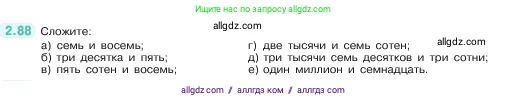 Ищите нас по запросу allgdz.com

2.88 Сложите:

allgdz.com

а) семь и восемь;
б) три десятка и пять;
в) пять сотен и восемь;

г) две тысячи и семь сотен;
д) три тысячи семь десятков и три сотни;
е) один миллион и семнадцать.

allgdz.com

allgdz com / аллгдз ком / аллгдз com